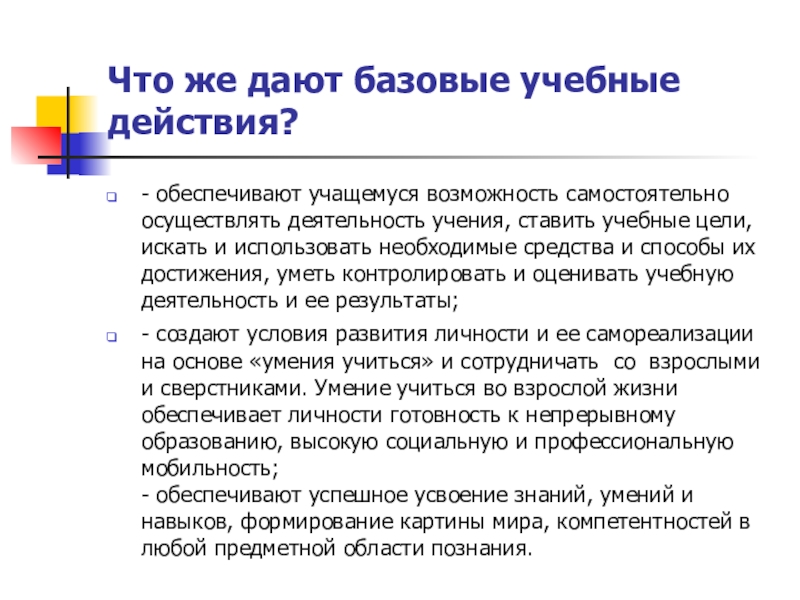 Что же дают базовые учебные действия?

- обеспечивают учащемуся возможность самостоятельно осуществлять деятельность учения, ставить учебные цели, искать и использовать необходимые средства и способы их достижения, уметь контролировать и оценивать учебную деятельность и ее результаты;

- создают условия развития личности и ее самореализации на основе «умения учиться» и сотрудничать со взрослыми и сверстниками. Умение учиться во взрослой жизни обеспечивает личности готовность к непрерывному образованию, высокую социальную и профессиональную мобильность;
- обеспечивают успешное усвоение знаний, умений и навыков, формирование картины мира, компетентностей в любой предметной области познания.